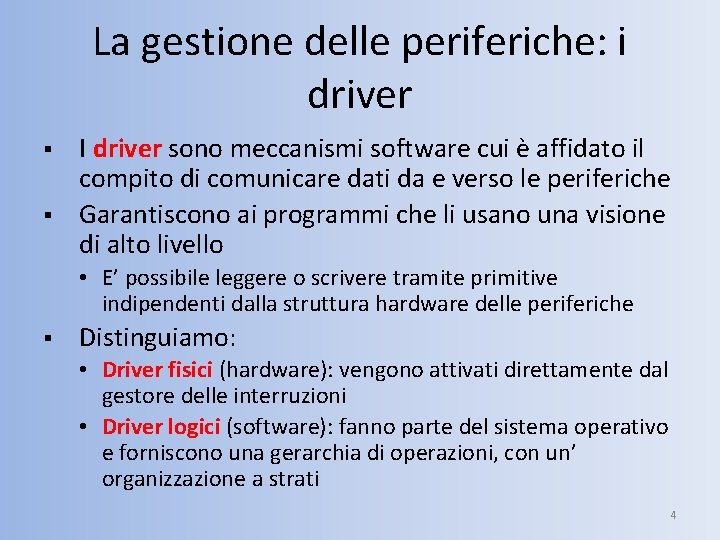 La gestione delle periferiche: i driver

▪ I driver sono meccanismi software cui è affidato il compito di comunicare dati da e verso le periferiche

▪ Garantiscono ai programmi che li usano una visione di alto livello

• E’ possibile leggere o scrivere tramite primitive indipendenti dalla struttura hardware delle periferiche

▪ Distinguiamo:

• Driver fisici (hardware): vengono attivati direttamente dal gestore delle interruzioni

• Driver logici (software): fanno parte del sistema operativo e forniscono una gerarchia di operazioni, con un’ organizzazione a strati

4